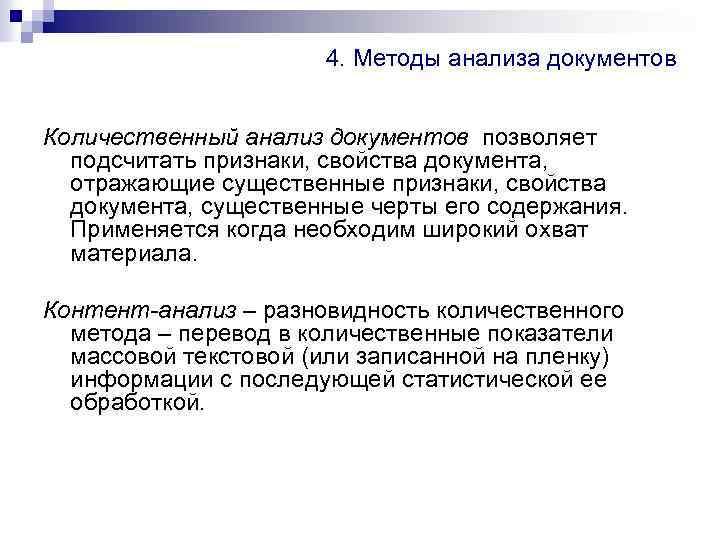 4. Методы анализа документов

Количественный анализ документов позволяет подсчитать признаки, свойства документа, отражающие существенные признаки, свойства документа, существенные черты его содержания. Применяется когда необходим широкий охват материала.

Контент-анализ – разновидность количественного метода – перевод в количественные показатели массовой текстовой (или записанной на пленку) информации с последующей статистической ее обработкой.